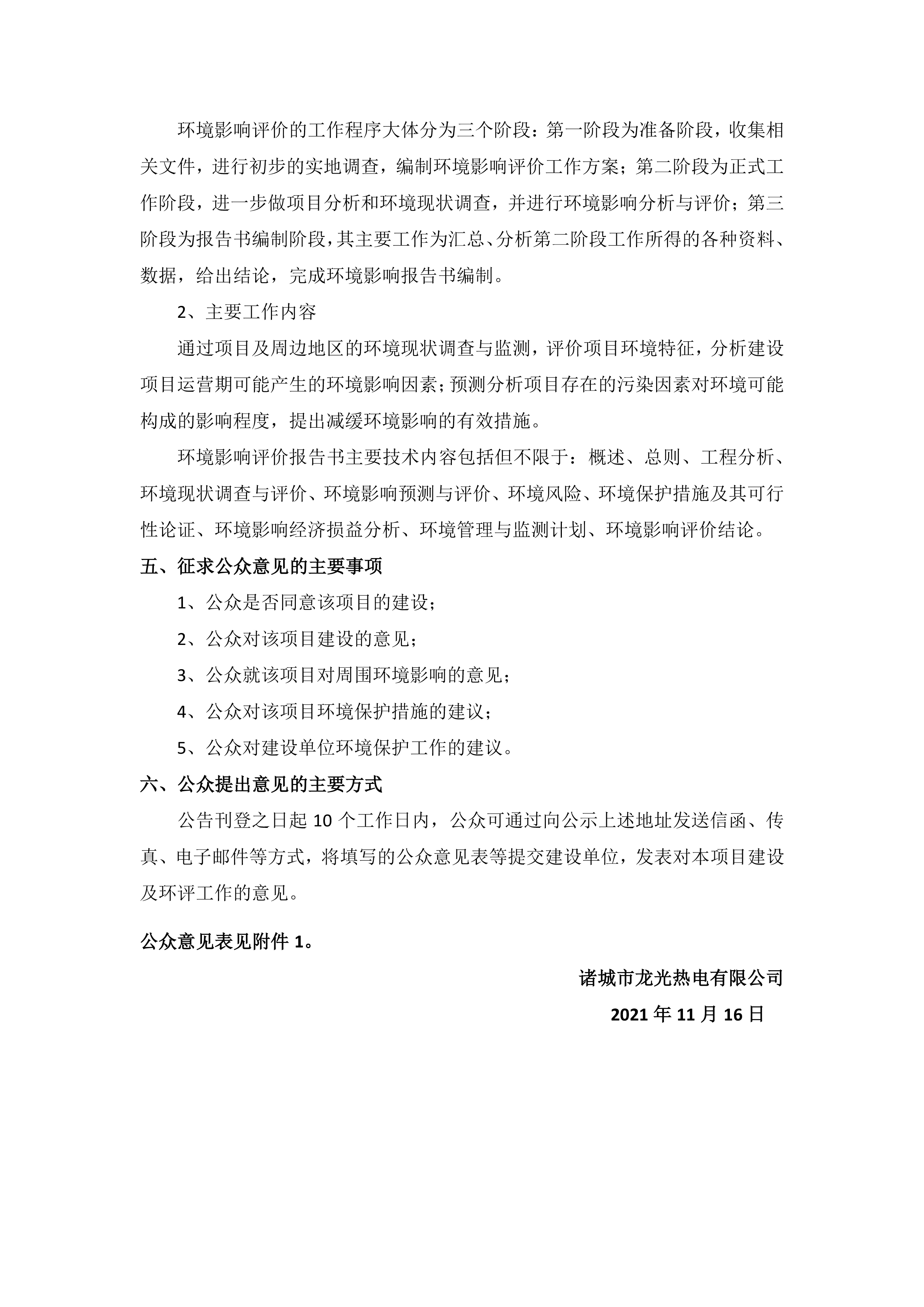 环境影响评价的工作程序大体分为三个阶段：第一阶段为准备阶段，收集相关文件，进行初步的实地调查，编制环境影响评价工作方案；第二阶段为正式工作阶段，进一步做项目分析和环境现状调查，并进行环境影响分析与评价；第三阶段为报告书编制阶段，其主要工作为汇总、分析第二阶段工作所得的各种资料、数据，给出结论，完成环境影响报告书编制。

2、主要工作内容

通过项目及周边地区的环境现状调查与监测，评价项目环境特征，分析建设项目运营期可能产生的环境影响因素；预测分析项目存在的污染因素对环境可能构成的影响程度，提出减缓环境影响的有效措施。

环境影响评价报告书主要技术内容包括但不限于：概述、总则、工程分析、环境现状调查与评价、环境影响预测与评价、环境风险、环境保护措施及其可行性论证、环境影响经济损益分析、环境管理与监测计划、环境影响评价结论。

五、征求公众意见的主要事项

1、公众是否同意该项目的建设；

2、公众对该项目建设的意见；

3、公众就该项目对周围环境影响的意见；

4、公众对该项目环境保护措施的建议；

5、公众对建设单位环境保护工作的建议。

六、公众提出意见的主要方式

公告刊登之日起 10 个工作日内，公众可通过向公示上述地址发送信函、传真、电子邮件等方式，将填写的公众意见表等提交建设单位，发表对本项目建设及环评工作的意见。

公众意见表见附件 1。

诸城市龙光热电有限公司

2021 年 11 月 16 日